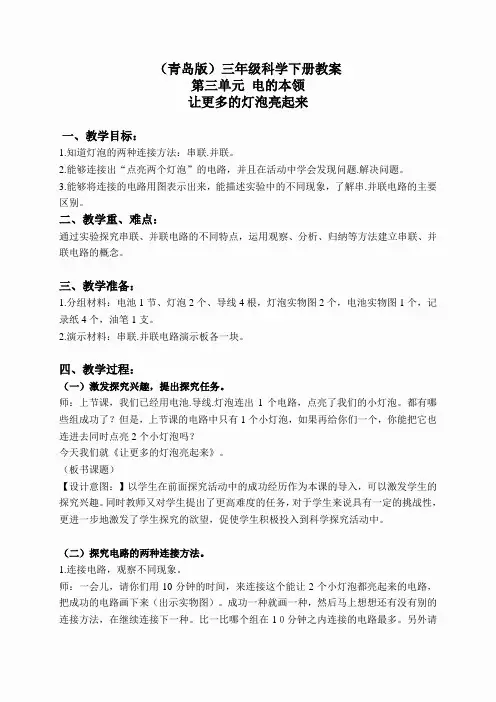 （青岛版）三年级科学下册教案
第三单元 电的本领
让更多的灯泡亮起来

一、教学目标：
1.知道灯泡的两种连接方法：串联.并联。
2.能够连接出“点亮两个灯泡”的电路，并且在活动中学会发现问题.解决问题。
3.能够将连接的电路用图表示出来，能描述实验中的不同现象，了解串.并联电路的主要区别。

二、教学重、难点：
通过实验探究串联、并联电路的不同特点，运用观察、分析、归纳等方法建立串联、并联电路的概念。

三、教学准备：
1.分组材料：电池 1 节、灯泡 2 个、导线 4 根，灯泡实物图 2 个，电池实物图 1 个，记录纸 4 个，油笔 1 支。
2.演示材料：串联.并联电路演示板各一块。

四、教学过程：
（一）激发探究兴趣，提出探究任务。
师：上节课，我们已经用电池.导线.灯泡连出 1 个电路，点亮了我们的小灯泡。都有哪些组成功了？但是，上节课的电路中只有 1 个小灯泡，如果再给你们一个，你能把它也连进去同时点亮 2 个小灯泡吗？
今天我们就《让更多的灯泡亮起来》。
（板书课题）
【设计意图：】以学生在前面探究活动中的成功经历作为本课的导入，可以激发学生的探究兴趣。同时教师又对学生提出了更高难度的任务，对于学生来说具有一定的挑战性，更进一步地激发了学生探究的欲望，促使学生积极投入到科学探究活动中。

（二）探究电路的两种连接方法。
1.连接电路，观察不同现象。
师：一会儿，请你们用 10 分钟的时间，来连接这个能让 2 个小灯泡都亮起来的电路，把成功的电路画下来（出示实物图）。成功一种就画一种，然后马上想想还有没有别的连接方法，在继续连接下一种。比一比哪个组在 1 0 分钟之内连接的电路最多。另外请